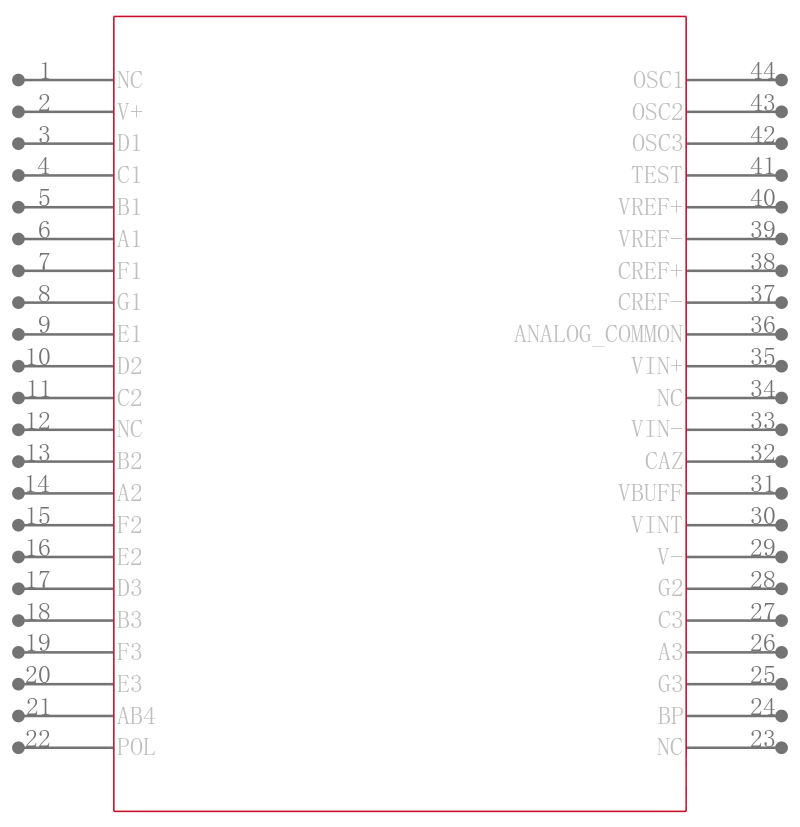 1 NC
2 V+
3 D1
4 C1
5 B1
6 A1
7 F1
8 G1
9 E1
10 D2
11 C2
12 NC
13 B2
14 A2
15 F2
16 E2
17 D3
18 B3
19 F3
20 E3
21 AB4
22 POL

OSC1 44
OSC2 43
OSC3 42
TEST 41
VREF+ 40
VREF- 39
CREF+ 38
CREF- 37
ANALOG_COMMON 36
VIN+ 35
NC 34
VIN- 33
CAZ 32
VBUFF 31
VINT 30
V- 29
G2 28
C3 27
A3 26
G3 25
BP 24
NC 23